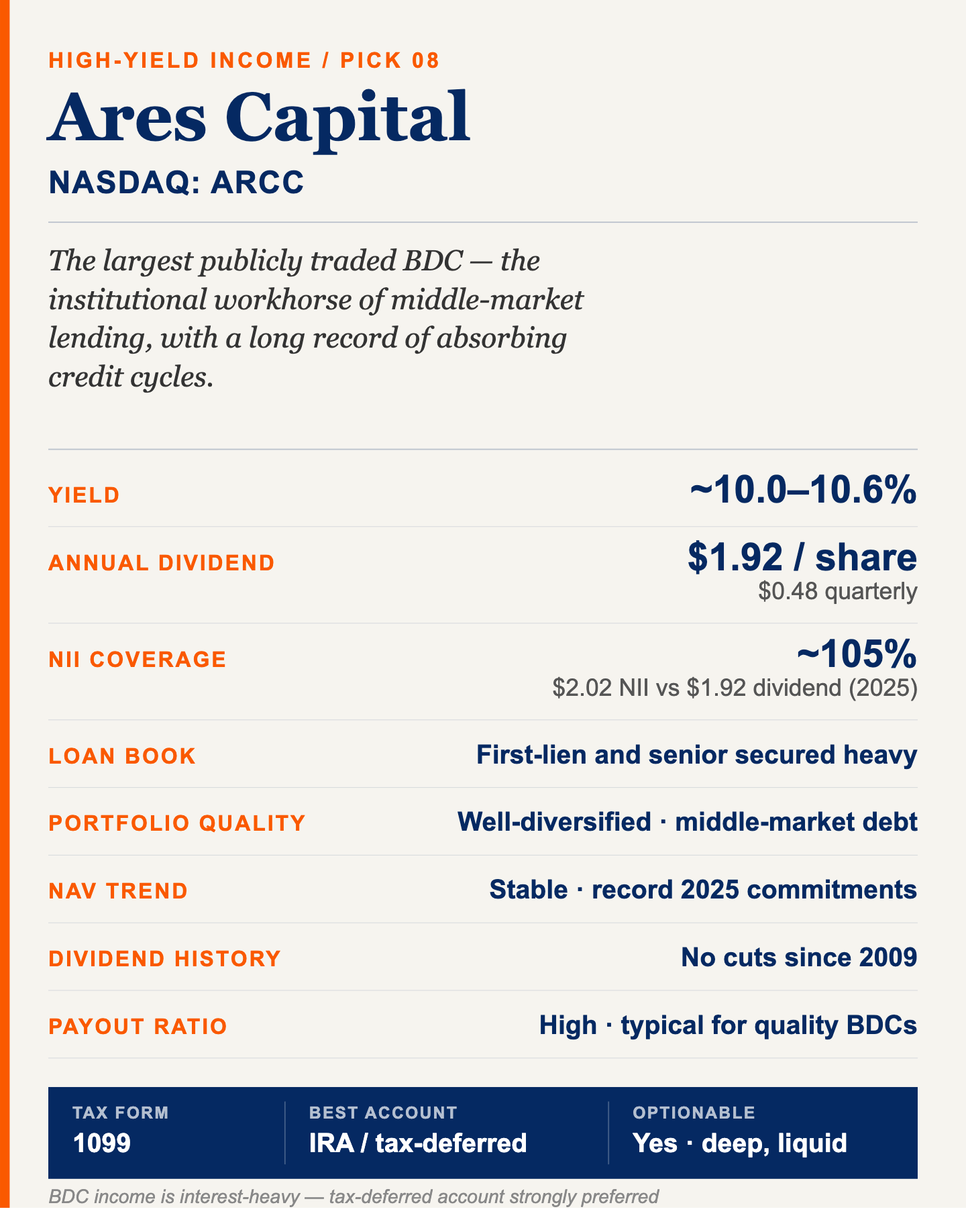 HIGH-YIELD INCOME / PICK 08

Ares Capital

NASDAQ: ARCC

The largest publicly traded BDC — the institutional workhorse of middle-market lending, with a long record of absorbing credit cycles.

YIELD
~10.0–10.6%

ANNUAL DIVIDEND
$1.92 / share
$0.48 quarterly

NII COVERAGE
~105%
$2.02 NII vs $1.92 dividend (2025)

LOAN BOOK
First-lien and senior secured heavy

PORTFOLIO QUALITY
Well-diversified · middle-market debt

NAV TREND
Stable · record 2025 commitments

DIVIDEND HISTORY
No cuts since 2009

PAYOUT RATIO
High · typical for quality BDCs

TAX FORM
1099

BEST ACCOUNT
IRA / tax-deferred

OPTIONABLE
Yes · deep, liquid

BDC income is interest-heavy — tax-deferred account strongly preferred